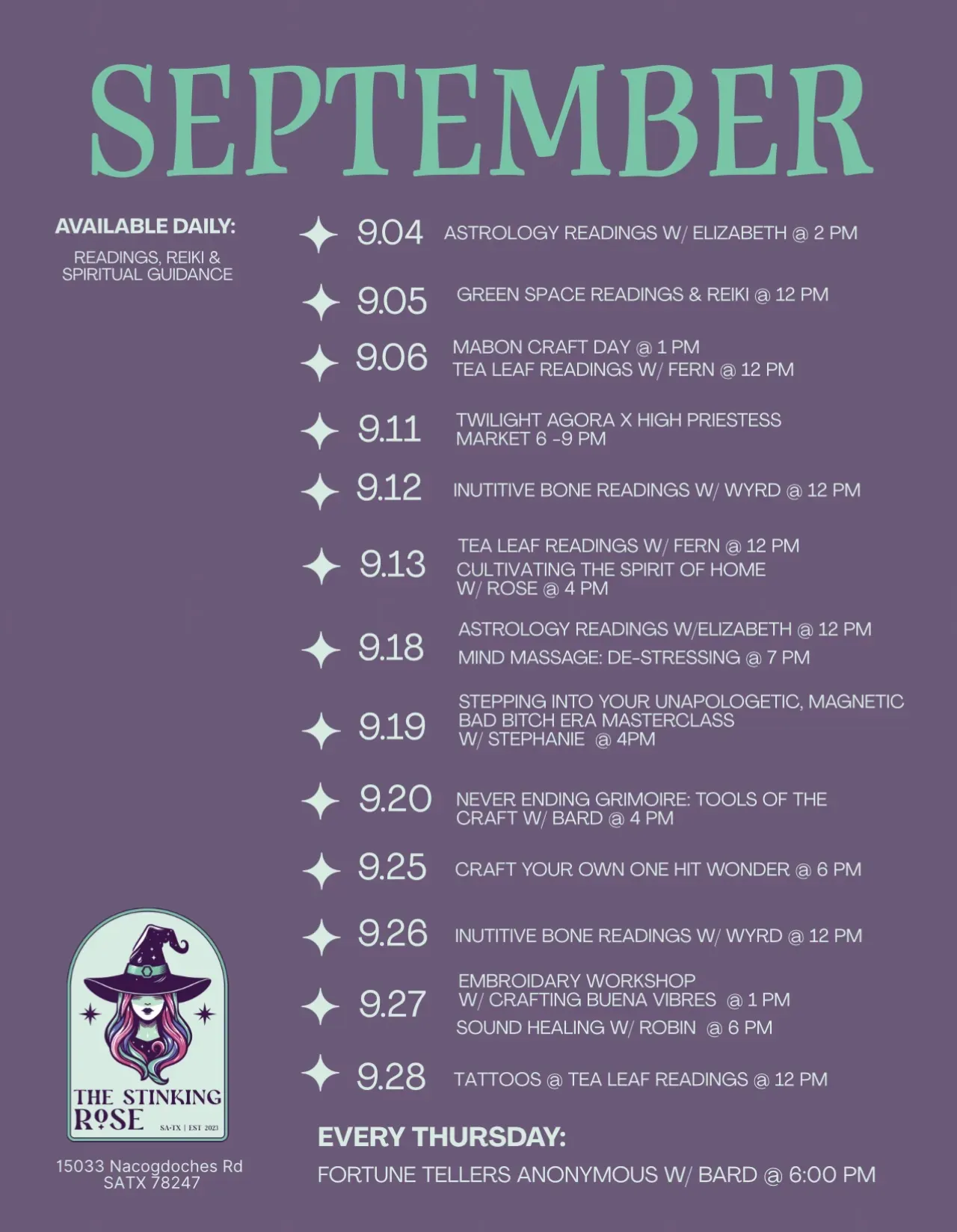 SEPTEMBER

AVAILABLE DAILY:

READINGS, REIKI & SPIRITUAL GUIDANCE

THE STINKING ROSE
SA-TX | EST 2023

15033 Nacogdoches Rd
SATX 78247

9.04 ASTROLOGY READINGS W/ ELIZABETH @ 2 PM

9.05 GREEN SPACE READINGS & REIKI @ 12 PM

9.06 MABON CRAFT DAY @ 1 PM
TEA LEAF READINGS W/ FERN @ 12 PM

9.11 TWILIGHT AGORA X HIGH PRIESTESS MARKET 6 -9 PM

9.12 INUTITIVE BONE READINGS W/ WYRD @ 12 PM

9.13 TEA LEAF READINGS W/ FERN @ 12 PM
CULTIVATING THE SPIRIT OF HOME W/ ROSE @ 4 PM

9.18 ASTROLOGY READINGS W/ELIZABETH @ 12 PM
MIND MASSAGE: DE-STRESSING @ 7 PM

9.19 STEPPING INTO YOUR UNAPOLOGETIC, MAGNETIC BAD BITCH ERA MASTERCLASS W/ STEPHANIE @ 4PM

9.20 NEVER ENDING GRIMOIRE: TOOLS OF THE CRAFT W/ BARD @ 4 PM

9.25 CRAFT YOUR OWN ONE HIT WONDER @ 6 PM

9.26 INUTITIVE BONE READINGS W/ WYRD @ 12 PM

9.27 EMBROIDARY WORKSHOP W/ CRAFTING BUENA VIBRES @ 1 PM
SOUND HEALING W/ ROBIN @ 6 PM

9.28 TATTOOS @ TEA LEAF READINGS @ 12 PM

EVERY THURSDAY:
FORTUNE TELLERS ANONYMOUS W/ BARD @ 6:00 PM